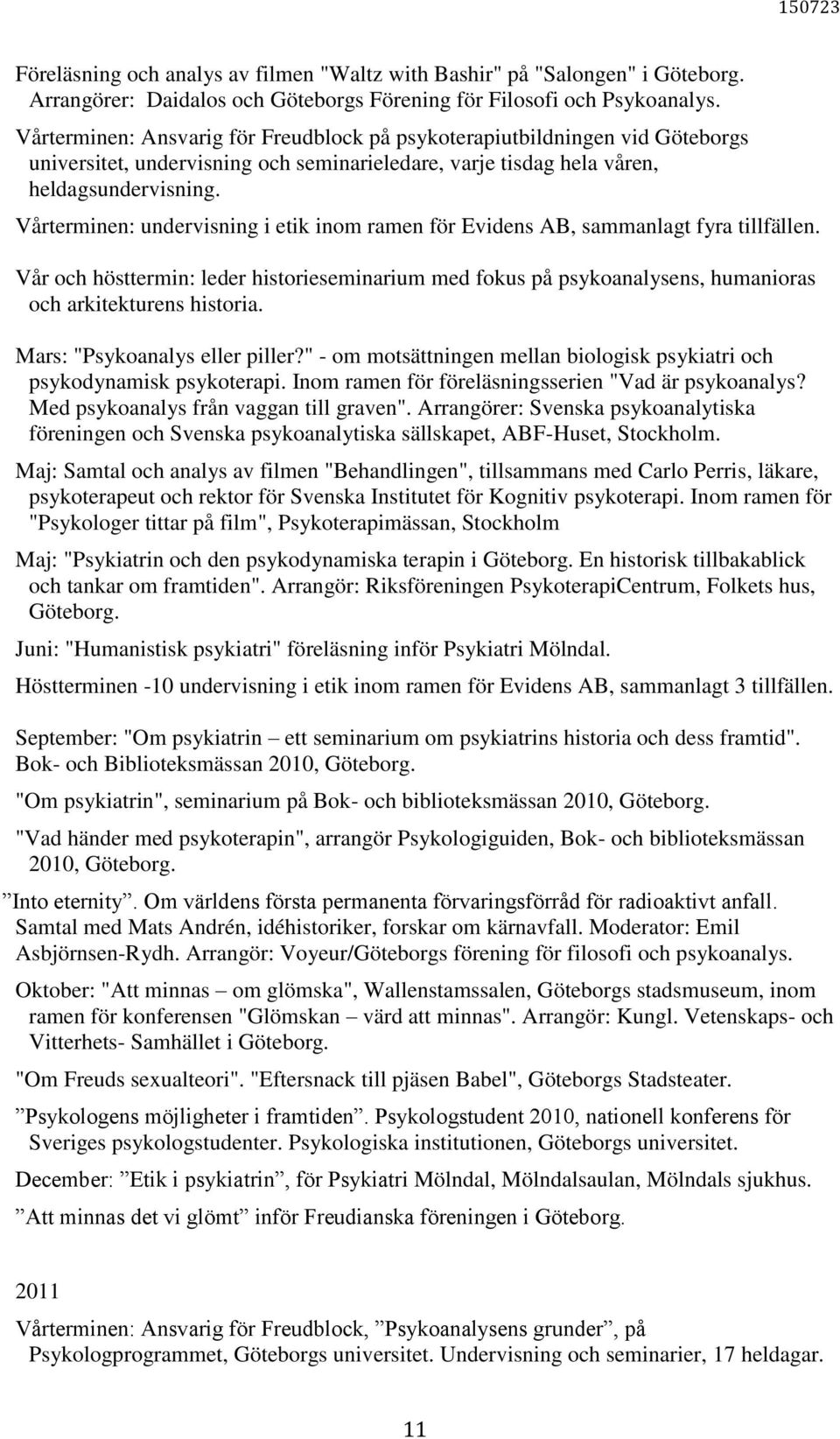 150723

Föreläsning och analys av filmen "Waltz with Bashir" på "Salongen" i Göteborg. Arrangörer: Daidalos och Göteborgs Förening för Filosofi och Psykoanalys.

Vårterminen: Ansvarig för Freudblock på psykoterapiutbildningen vid Göteborgs universitet, undervisning och seminarieledare, varje tisdag hela våren, heldagsundervisning.

Vårterminen: undervisning i etik inom ramen för Evidens AB, sammanlagt fyra tillfällen.

Vår och hösttermin: leder historieseminarium med fokus på psykoanalysens, humanioras och arkitekturens historia.

Mars: "Psykoanalys eller piller?" - om motsättningen mellan biologisk psykiatri och psykodynamisk psykoterapi. Inom ramen för föreläsningsserien "Vad är psykoanalys? Med psykoanalys från vaggan till graven". Arrangörer: Svenska psykoanalytiska föreningen och Svenska psykoanalytiska sällskapet, ABF-Huset, Stockholm.

Maj: Samtal och analys av filmen "Behandlingen", tillsammans med Carlo Perris, läkare, psykoterapeut och rektor för Svenska Institutet för Kognitiv psykoterapi. Inom ramen för "Psykologer tittar på film", Psykoterapimässan, Stockholm

Maj: "Psykiatrin och den psykodynamiska terapin i Göteborg. En historisk tillbakablick och tankar om framtiden". Arrangör: Riksföreningen PsykoterapiCentrum, Folkets hus, Göteborg.

Juni: "Humanistisk psykiatri" föreläsning inför Psykiatri Mölndal.

Höstterminen -10 undervisning i etik inom ramen för Evidens AB, sammanlagt 3 tillfällen.

September: "Om psykiatrin – ett seminarium om psykiatrins historia och dess framtid". Bok- och Biblioteksmässan 2010, Göteborg.

"Om psykiatrin", seminarium på Bok- och biblioteksmässan 2010, Göteborg.

"Vad händer med psykoterapin", arrangör Psykologiguiden, Bok- och biblioteksmässan 2010, Göteborg.

”Into eternity”. Om världens första permanenta förvaringsförråd för radioaktivt anfall. Samtal med Mats Andrén, idéhistoriker, forskar om kärnavfall. Moderator: Emil Asbjörnsen-Rydh. Arrangör: Voyeur/Göteborgs förening för filosofi och psykoanalys.

Oktober: "Att minnas – om glömska", Wallenstamssalen, Göteborgs stadsmuseum, inom ramen för konferensen "Glömskan – värd att minnas". Arrangör: Kungl. Vetenskaps- och Vitterhets- Samhället i Göteborg.

"Om Freuds sexualteori". "Eftersnack till pjäsen Babel", Göteborgs Stadsteater.

”Psykologens möjligheter i framtiden”. Psykologstudent 2010, nationell konferens för Sveriges psykologstudenter. Psykologiska institutionen, Göteborgs universitet.

December: ”Etik i psykiatrin”, för Psykiatri Mölndal, Mölndalsaulan, Mölndals sjukhus.

”Att minnas det vi glömt” inför Freudianska föreningen i Göteborg.

2011

Vårterminen: Ansvarig för Freudblock, ”Psykoanalysens grunder”, på Psykologprogrammet, Göteborgs universitet. Undervisning och seminarier, 17 heldagar.

11